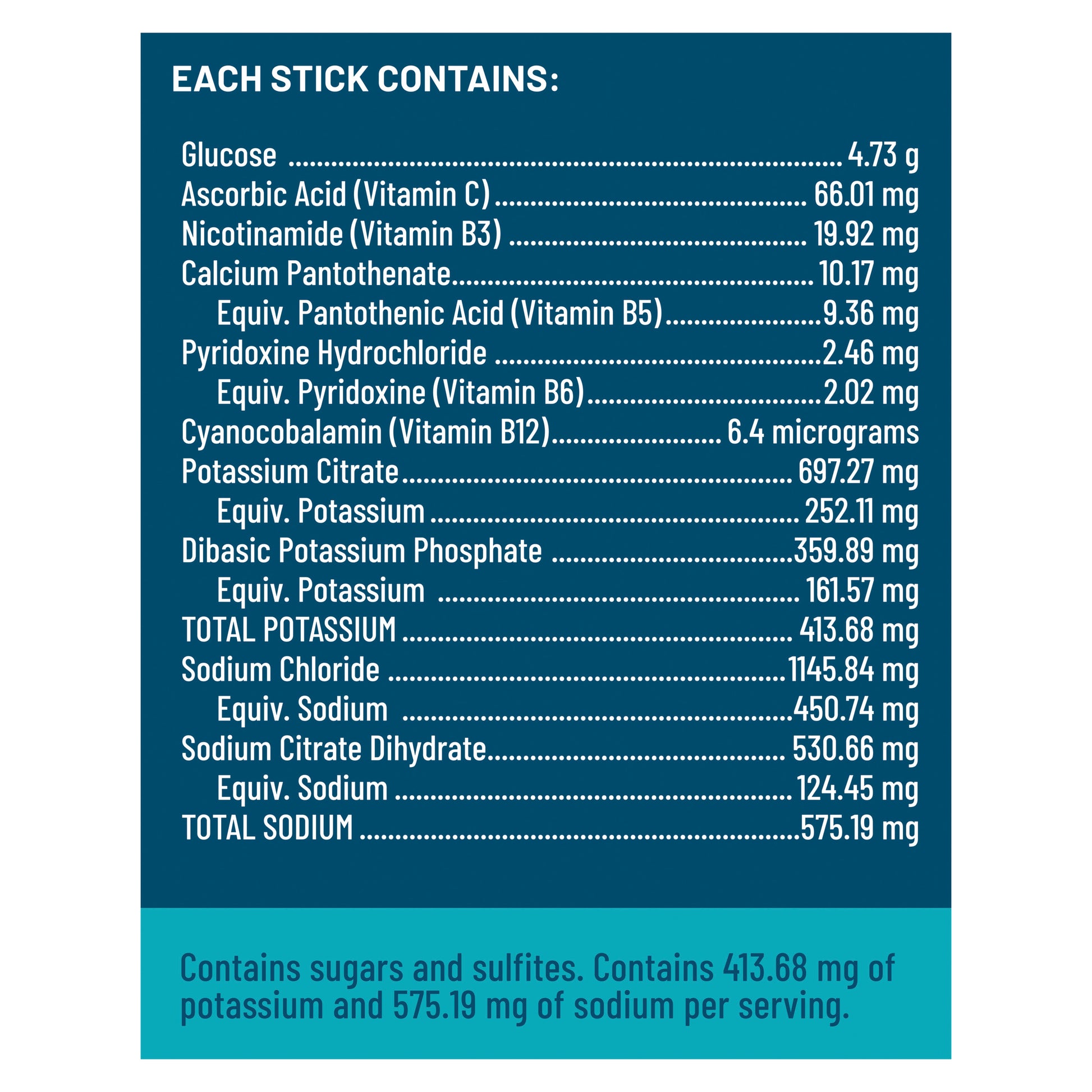 EACH STICK CONTAINS:

Glucose 4.73 g
Ascorbic Acid (Vitamin C) 66.01 mg
Nicotinamide (Vitamin B3) 19.92 mg
Calcium Pantothenate 10.17 mg
Equiv. Pantothenic Acid (Vitamin B5) 9.36 mg
Pyridoxine Hydrochloride 2.46 mg
Equiv. Pyridoxine (Vitamin B6) 2.02 mg
Cyanocobalamin (Vitamin B12) 6.4 micrograms
Potassium Citrate 697.27 mg
Equiv. Potassium 252.11 mg
Dibasic Potassium Phosphate 359.89 mg
Equiv. Potassium 161.57 mg
TOTAL POTASSIUM 413.68 mg
Sodium Chloride 1145.84 mg
Equiv. Sodium 450.74 mg
Sodium Citrate Dihydrate 530.66 mg
Equiv. Sodium 124.45 mg
TOTAL SODIUM 575.19 mg

Contains sugars and sulfites. Contains 413.68 mg of potassium and 575.19 mg of sodium per serving.